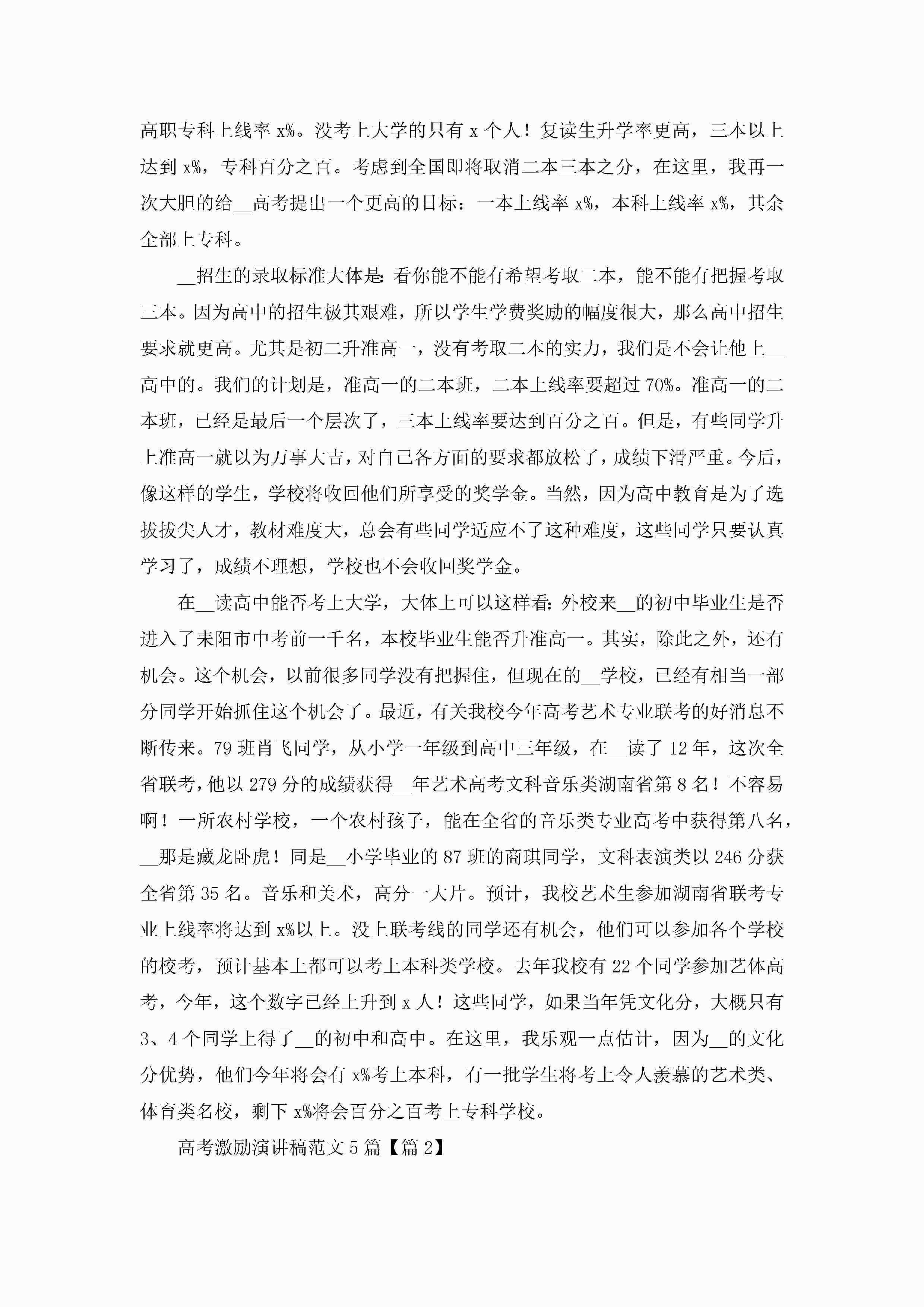 高职专科上线率 x%。没考上大学的只有 x 个人！复读生升学率更高，三本以上达到 x%，专科百分之百。考虑到全国即将取消二本三本之分，在这里，我再一次大胆的给__高考提出一个更高的目标：一本上线率 x%，本科上线率 x%，其余全部上专科。

__招生的录取标准大体是：看你能不能有希望考取二本，能不能有把握考取三本。因为高中的招生极其艰难，所以学生学费奖励的幅度很大，那么高中招生要求就更高。尤其是初二升准高一，没有考取二本的实力，我们是不会让他上__高中的。我们的计划是，准高一的二本班，二本上线率要超过 70%。准高一的二本班，已经是最后一个层次了，三本上线率要达到百分之百。但是，有些同学升上准高一就以为万事大吉，对自己各方面的要求都放松了，成绩下滑严重。今后，像这样的学生，学校将收回他们所享受的奖学金。当然，因为高中教育是为了选拔拔尖人才，教材难度大，总会有些同学适应不了这种难度，这些同学只要认真学习了，成绩不理想，学校也不会收回奖学金。

在__读高中能否考上大学，大体上可以这样看：外校来__的初中毕业生是否进入了耒阳市中考前一千名，本校毕业生能否升准高一。其实，除此之外，还有机会。这个机会，以前很多同学没有把握住，但现在的__学校，已经有相当一部分同学开始抓住这个机会了。最近，有关我校今年高考艺术专业联考的好消息不断传来。79 班肖飞同学，从小学一年级到高中三年级，在__读了 12 年，这次全省联考，他以 279 分的成绩获得__年艺术高考文科音乐类湖南省第 8 名！不容易啊！一所农村学校，一个农村孩子，能在全省的音乐类专业高考中获得第八名，__那是藏龙卧虎！同是__小学毕业的 87 班的商琪同学，文科表演类以 246 分获全省第 35 名。音乐和美术，高分一大片。预计，我校艺术生参加湖南省联考专业上线率将达到 x%以上。没上联考线的同学还有机会，他们可以参加各个学校的校考，预计基本上都可以考上本科类学校。去年我校有 22 个同学参加艺体高考，今年，这个数字已经上升到 x 人！这些同学，如果当年凭文化分，大概只有 3、4 个同学上得了__的初中和高中。在这里，我乐观一点估计，因为__的文化分优势，他们今年将会有 x%考上本科，有一批学生将考上令人羡慕的艺术类、体育类名校，剩下 x%将会百分之百考上专科学校。

高考激励演讲稿范文 5 篇【篇 2】